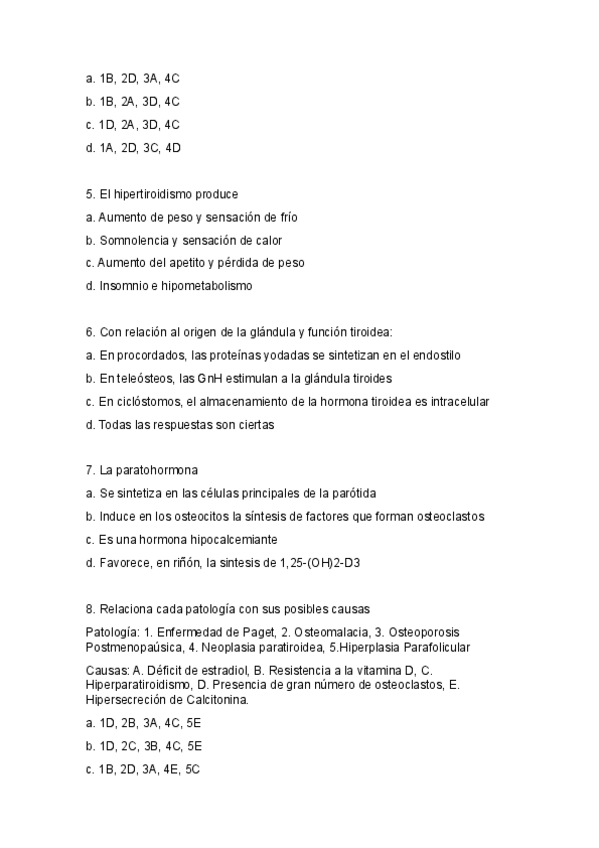 a. 1B, 2D, 3A, 4C
b. 1B, 2A, 3D, 4C
c. 1D, 2A, 3D, 4C
d. 1A, 2D, 3C, 4D

5. El hipertiroidismo produce
a. Aumento de peso y sensación de frío
b. Somnolencia y sensación de calor
c. Aumento del apetito y pérdida de peso
d. Insomnio e hipometabolismo

6. Con relación al origen de la glándula y función tiroidea:
a. En procordados, las proteínas yodadas se sintetizan en el endostilo
b. En teleósteos, las GnH estimulan a la glándula tiroides
c. En ciclóstomos, el almacenamiento de la hormona tiroidea es intracelular
d. Todas las respuestas son ciertas

7. La paratohormona
a. Se sintetiza en las células principales de la parótida
b. Induce en los osteocitos la síntesis de factores que forman osteoclastos
c. Es una hormona hipocalcemiante
d. Favorece, en riñón, la sintesis de 1,25-(OH)2-D3

8. Relaciona cada patología con sus posibles causas
Patología: 1. Enfermedad de Paget, 2. Osteomalacia, 3. Osteoporosis Postmenopaúsica, 4. Neoplasia paratiroidea, 5.Hiperplasia Parafolicular
Causas: A. Déficit de estradiol, B. Resistencia a la vitamina D, C. Hiperparatiroidismo, D. Presencia de gran número de osteoclastos, E. Hipersecreción de Calcitonina.
a. 1D, 2B, 3A, 4C, 5E
b. 1D, 2C, 3B, 4C, 5E
c. 1B, 2D, 3A, 4E, 5C